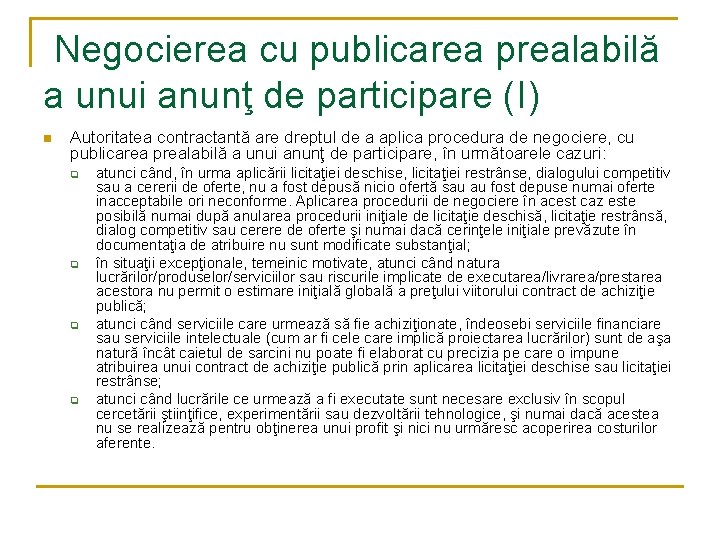 Negocierea cu publicarea prealabilă a unui anunţ de participare (I)

Autoritatea contractantă are dreptul de a aplica procedura de negociere, cu publicarea prealabilă a unui anunţ de participare, în următoarele cazuri:

atunci când, în urma aplicării licitaţiei deschise, licitaţiei restrânse, dialogului competitiv sau a cererii de oferte, nu a fost depusă nicio ofertă sau au fost depuse numai oferte inacceptabile ori neconforme. Aplicarea procedurii de negociere în acest caz este posibilă numai după anularea procedurii iniţiale de licitaţie deschisă, licitaţie restrânsă, dialog competitiv sau cerere de oferte şi numai dacă cerinţele iniţiale prevăzute în documentaţia de atribuire nu sunt modificate substanţial;

în situaţii excepţionale, temeinic motivate, atunci când natura lucrărilor/produselor/serviciilor sau riscurile implicate de executarea/livrarea/prestarea acestora nu permit o estimare iniţială globală a preţului viitorului contract de achiziţie publică;

atunci când serviciile care urmează să fie achiziţionate, îndeosebi serviciile financiare sau serviciile intelectuale (cum ar fi cele care implică proiectarea lucrărilor) sunt de aşa natură încât caietul de sarcini nu poate fi elaborat cu precizia pe care o impune atribuirea unui contract de achiziţie publică prin aplicarea licitaţiei deschise sau licitaţiei restrânse;

atunci când lucrările ce urmează a fi executate sunt necesare exclusiv în scopul cercetării ştiinţifice, experimentării sau dezvoltării tehnologice, şi numai dacă acestea nu se realizează pentru obţinerea unui profit şi nici nu urmăresc acoperirea costurilor aferente.